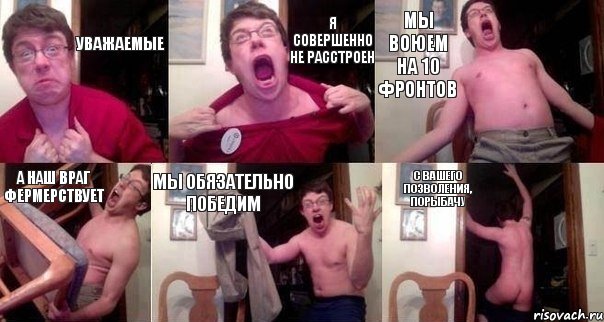 УВАЖАЕМЫЕ

Я СОВЕРШЕННО НЕ РАССТРОЕН

МЫ ВОЮЕМ НА 10 ФРОНТОВ

А НАШ ВРАГ ФЕРМЕРСТВУЕТ

МЫ ОБЯЗАТЕЛЬНО ПОБЕДИМ

С ВАШЕГО ПОЗВОЛЕНИЯ, ПОРЫБАЧУ

risovach.ru